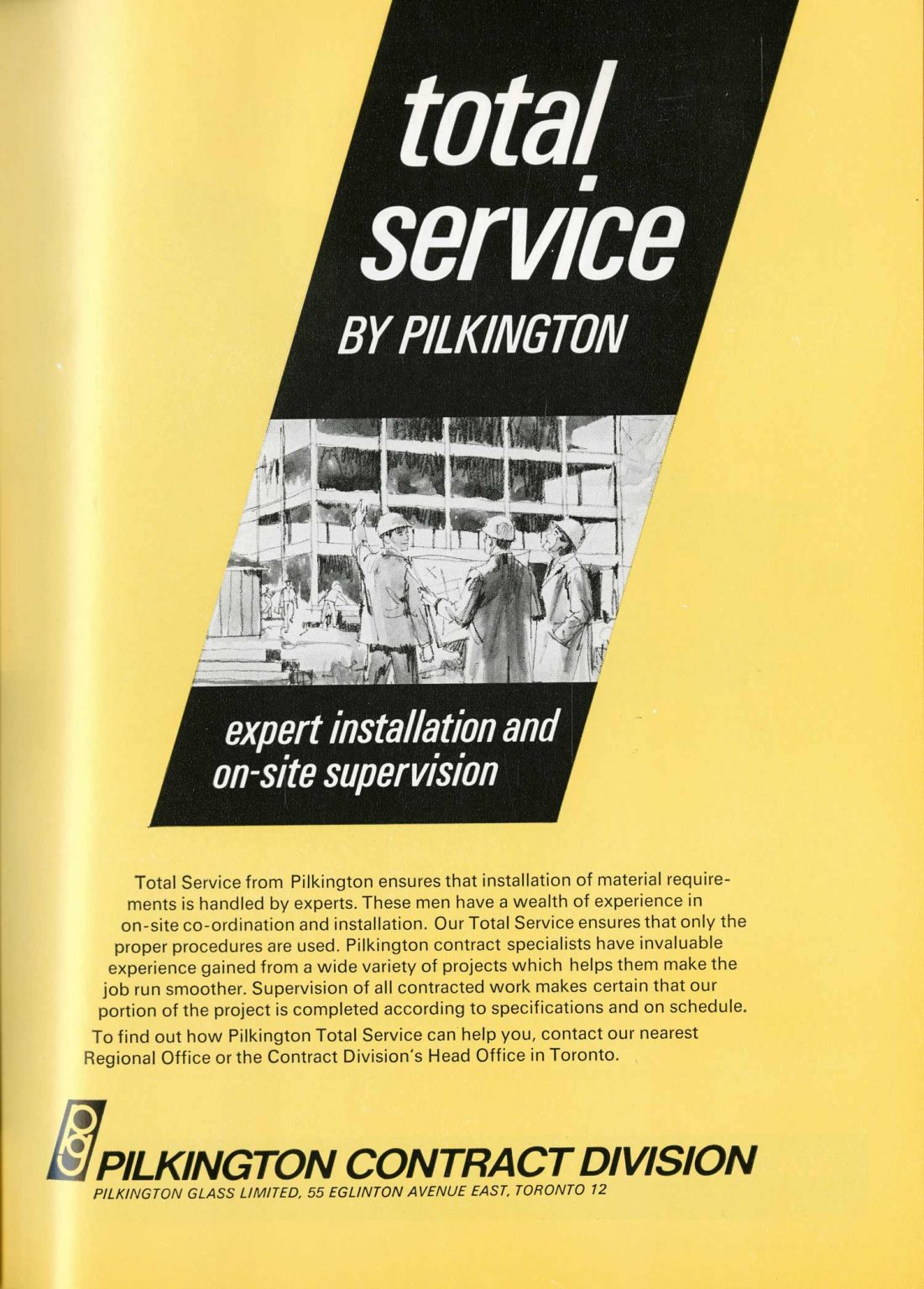 total service

BY PILKINGTON

expert installation and on-site supervision

Total Service from Pilkington ensures that installation of material requirements is handled by experts. These men have a wealth of experience in on-site co-ordination and installation. Our Total Service ensures that only the proper procedures are used. Pilkington contract specialists have invaluable experience gained from a wide variety of projects which helps them make the job run smoother. Supervision of all contracted work makes certain that our portion of the project is completed according to specifications and on schedule.

To find out how Pilkington Total Service can help you, contact our nearest Regional Office or the Contract Division's Head Office in Toronto.

PILKINGTON CONTRACT DIVISION

PILKINGTON GLASS LIMITED, 55 EGLINTON AVENUE EAST, TORONTO 12